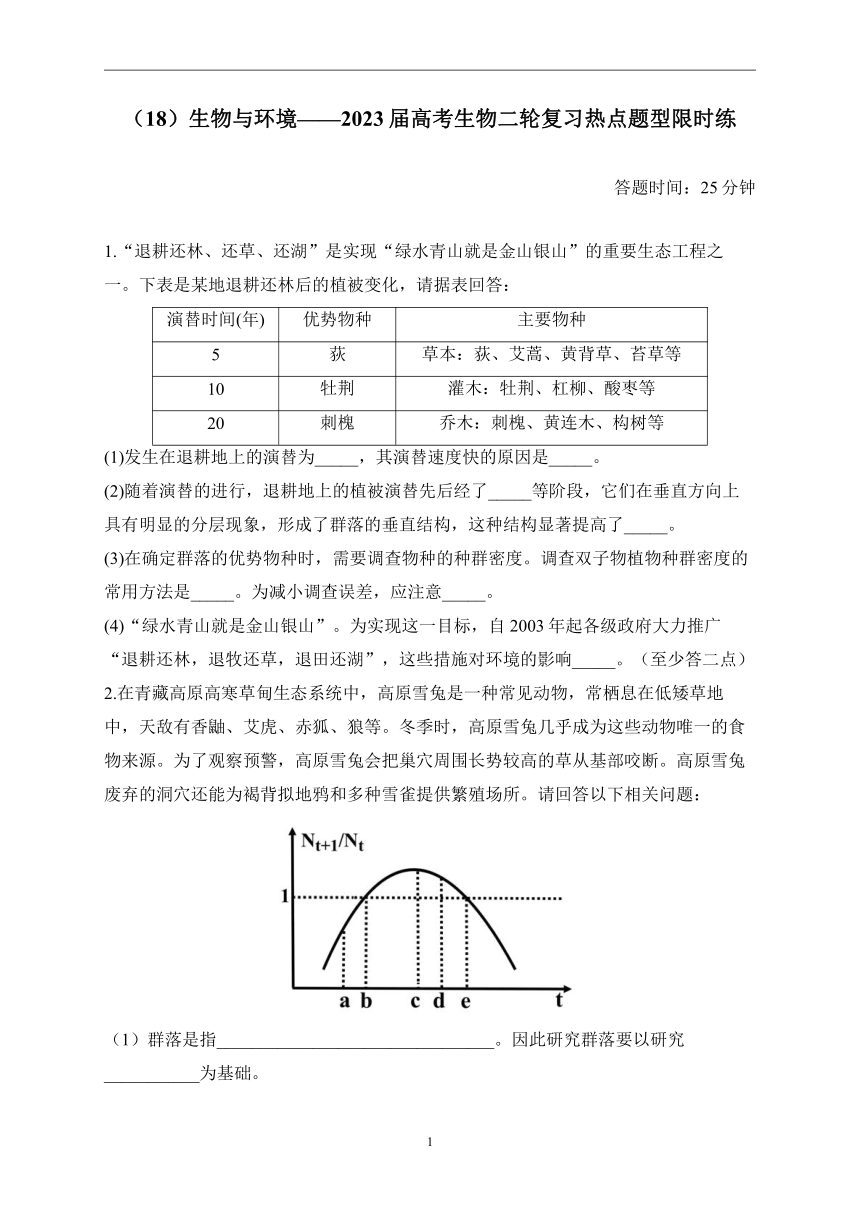 （18）生物与环境——2023届高考生物二轮复习热点题型限时练

答题时间：25分钟

1.“退耕还林、还草、还湖”是实现“绿水青山就是金山银山”的重要生态工程之一。下表是某地退耕还林后的植被变化，请据表回答：

| 演替时间(年) | 优势物种 | 主要物种 |
|---|---|---|
| 5 | 荻 | 草本：荻、艾蒿、黄背草、苔草等 |
| 10 | 牡荆 | 灌木：牡荆、杠柳、酸枣等 |
| 20 | 刺槐 | 乔木：刺槐、黄连木、构树等 |

(1)发生在退耕地上的演替为_____，其演替速度快的原因是_____。

(2)随着演替的进行，退耕地上的植被演替先后经了_____等阶段，它们在垂直方向上具有明显的分层现象，形成了群落的垂直结构，这种结构显著提高了_____。

(3)在确定群落的优势物种时，需要调查物种的种群密度。调查双子物植物种群密度的常用方法是_____。为减小调查误差，应注意_____。

(4)“绿水青山就是金山银山”。为实现这一目标，自2003年起各级政府大力推广“退耕还林，退牧还草，退田还湖”，这些措施对环境的影响_____。（至少答二点）

2.在青藏高原高寒草甸生态系统中，高原雪兔是一种常见动物，常栖息在低矮草地中，天敌有香鼬、艾虎、赤狐、狼等。冬季时，高原雪兔几乎成为这些动物唯一的食物来源。为了观察预警，高原雪兔会把巢穴周围长势较高的草从基部咬断。高原雪兔废弃的洞穴还能为褐背拟地鸦和多种雪雀提供繁殖场所。请回答以下相关问题：

$N_{t+1}/N_t$
1
a b c d e t

（1）群落是指________________________________。因此研究群落要以研究___________为基础。

1